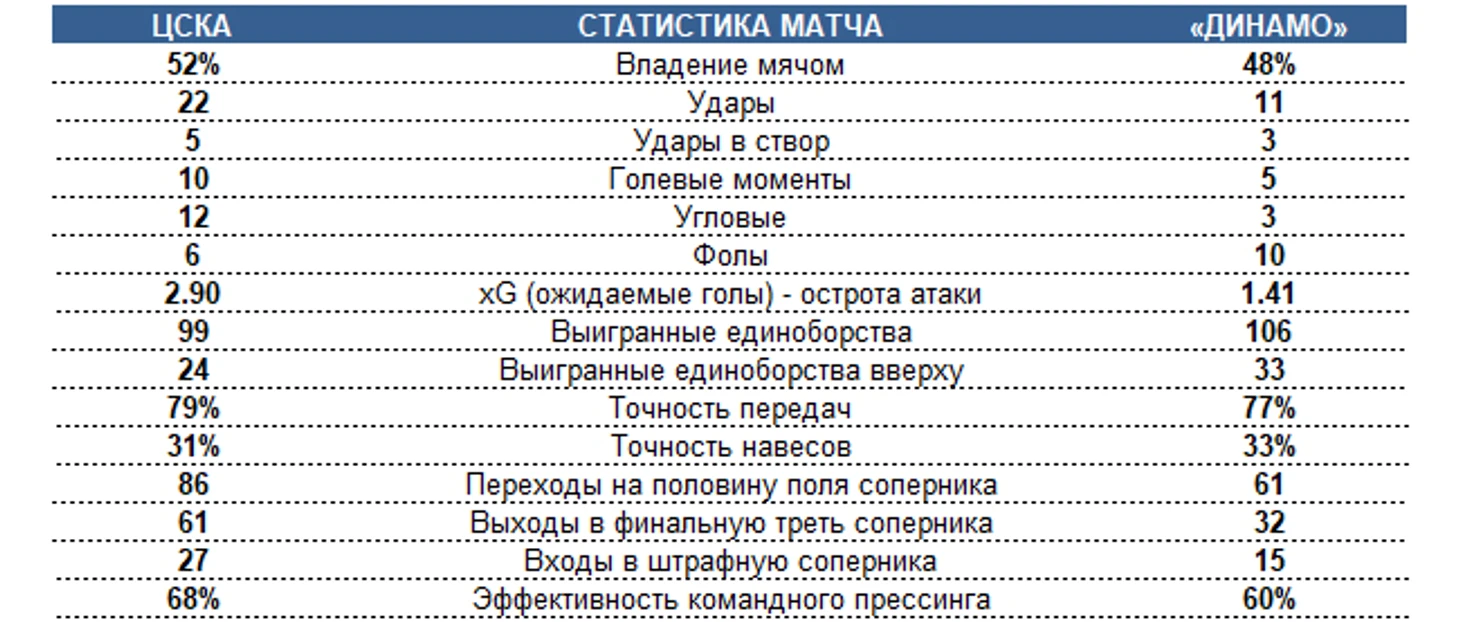 | ЦСКА | СТАТИСТИКА МАТЧА | «ДИНАМО» |
|---|---|---|
| 52% | Владение мячом | 48% |
| 22 | Удары | 11 |
| 5 | Удары в створ | 3 |
| 10 | Голевые моменты | 5 |
| 12 | Угловые | 3 |
| 6 | Фолы | 10 |
| 2.90 | xG (ожидаемые голы) - острота атаки | 1.41 |
| 99 | Выигранные единоборства | 106 |
| 24 | Выигранные единоборства вверху | 33 |
| 79% | Точность передач | 77% |
| 31% | Точность навесов | 33% |
| 86 | Переходы на половину поля соперника | 61 |
| 61 | Выходы в финальную треть соперника | 32 |
| 27 | Входы в штрафную соперника | 15 |
| 68% | Эффективность командного прессинга | 60% |